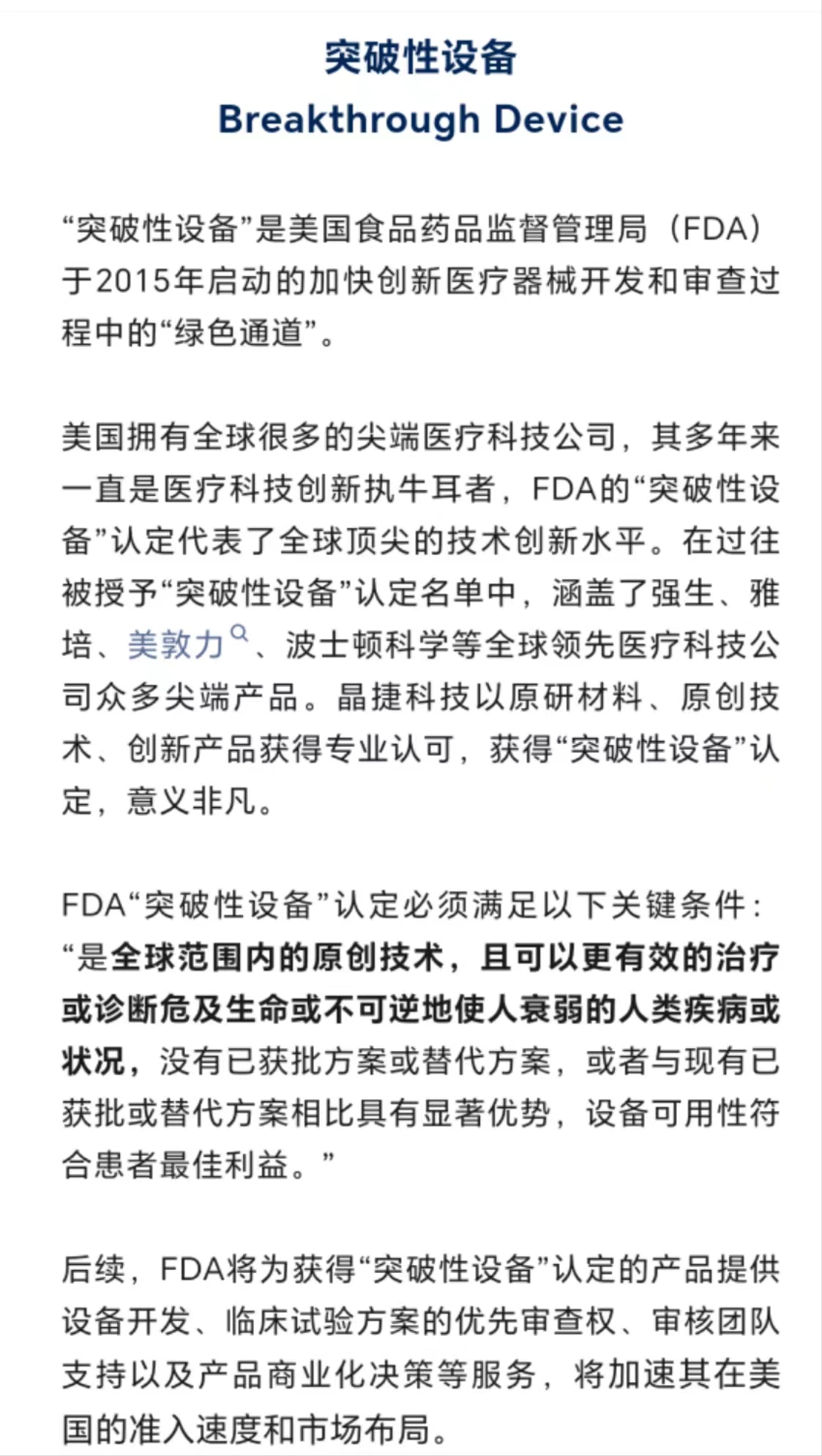 突破性设备
Breakthrough Device

“突破性设备”是美国食品药品监督管理局（FDA）于2015年启动的加快创新医疗器械开发和审查过程中的“绿色通道”。

美国拥有全球很多的尖端医疗科技公司，其多年来一直是医疗科技创新执牛耳者，FDA的“突破性设备”认定代表了全球顶尖的技术创新水平。在过往被授予“突破性设备”认定名单中，涵盖了强生、雅培、美敦力、波士顿科学等全球领先医疗科技公司众多尖端产品。晶捷科技以原研材料、原创技术、创新产品获得专业认可，获得“突破性设备”认定，意义非凡。

FDA“突破性设备”认定必须满足以下关键条件：“是全球范围内的原创技术，且可以更有效的治疗或诊断危及生命或不可逆地使人衰弱的人类疾病或状况，没有已获批方案或替代方案，或者与现有已获批或替代方案相比具有显著优势，设备可用性符合患者最佳利益。”

后续，FDA将为获得“突破性设备”认定的产品提供设备开发、临床试验方案的优先审查权、审核团队支持以及产品商业化决策等服务，将加速其在美国的准入速度和市场布局。